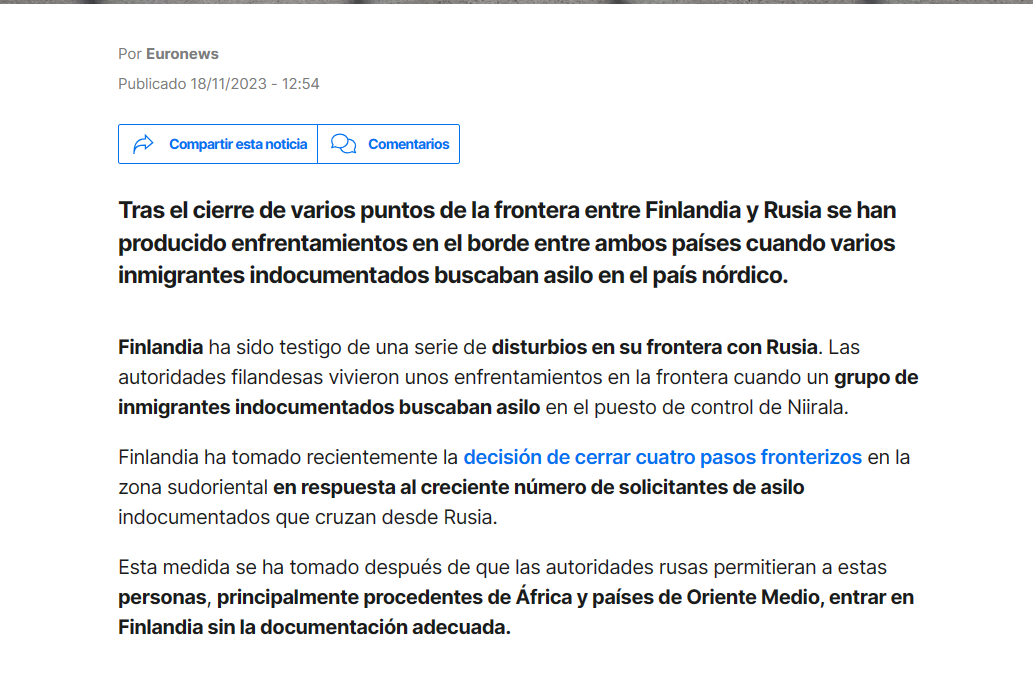 Por Euronews

Publicado 18/11/2023 - 12:54

Compartir esta noticia

Comentarios

Tras el cierre de varios puntos de la frontera entre Finlandia y Rusia se han producido enfrentamientos en el borde entre ambos países cuando varios inmigrantes indocumentados buscaban asilo en el país nórdico.

Finlandia ha sido testigo de una serie de disturbios en su frontera con Rusia. Las autoridades filandesas vivieron unos enfrentamientos en la frontera cuando un grupo de inmigrantes indocumentados buscaban asilo en el puesto de control de Niirala.

Finlandia ha tomado recientemente la decisión de cerrar cuatro pasos fronterizos en la zona sudoriental en respuesta al creciente número de solicitantes de asilo indocumentados que cruzan desde Rusia.

Esta medida se ha tomado después de que las autoridades rusas permitieran a estas personas, principalmente procedentes de África y países de Oriente Medio, entrar en Finlandia sin la documentación adecuada.